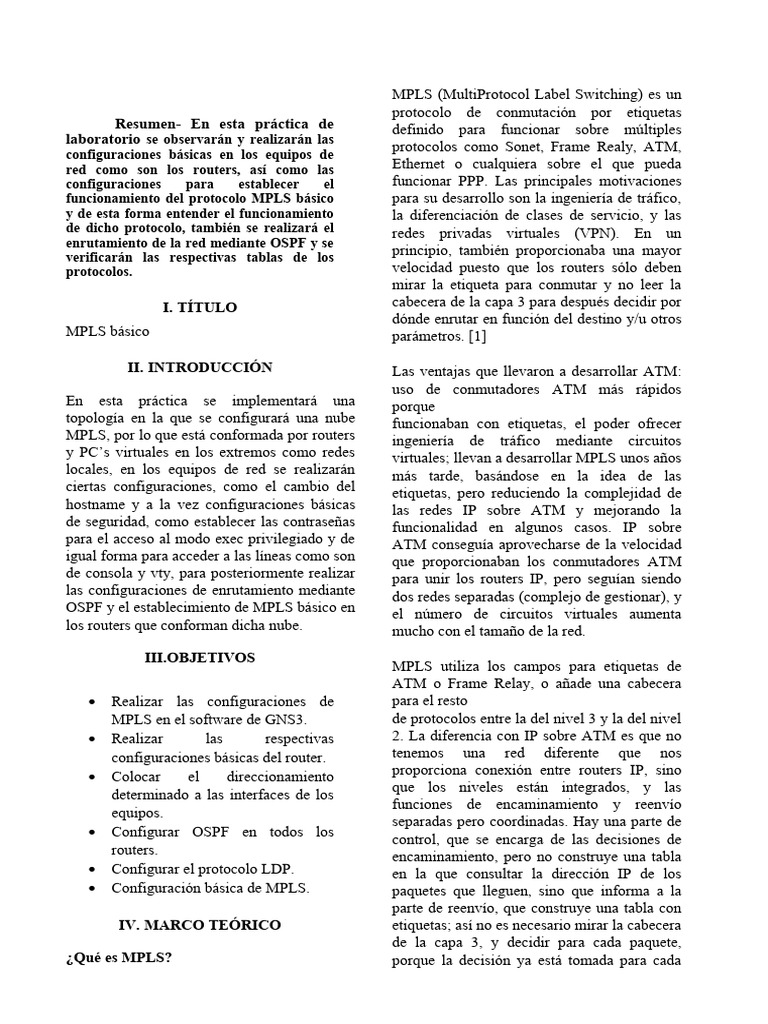 Resumen- En esta práctica de laboratorio se observarán y realizarán las configuraciones básicas en los equipos de red como son los routers, así como las configuraciones para establecer el funcionamiento del protocolo MPLS básico y de esta forma entender el funcionamiento de dicho protocolo, también se realizará el enrutamiento de la red mediante OSPF y se verificarán las respectivas tablas de los protocolos.

I. TÍTULO

MPLS básico

II. INTRODUCCIÓN

En esta práctica se implementará una topología en la que se configurará una nube MPLS, por lo que está conformada por routers y PC's virtuales en los extremos como redes locales, en los equipos de red se realizarán ciertas configuraciones, como el cambio del hostname y a la vez configuraciones básicas de seguridad, como establecer las contraseñas para el acceso al modo exec privilegiado y de igual forma para acceder a las líneas como son de consola y vty, para posteriormente realizar las configuraciones de enrutamiento mediante OSPF y el establecimiento de MPLS básico en los routers que conforman dicha nube.

III.OBJETIVOS

• Realizar las configuraciones de MPLS en el software de GNS3.
• Realizar las respectivas configuraciones básicas del router.
• Colocar el direccionamiento determinado a las interfaces de los equipos.
• Configurar OSPF en todos los routers.
• Configurar el protocolo LDP.
• Configuración básica de MPLS.

IV. MARCO TEÓRICO

¿Qué es MPLS?

MPLS (MultiProtocol Label Switching) es un protocolo de conmutación por etiquetas definido para funcionar sobre múltiples protocolos como Sonet, Frame Realy, ATM, Ethernet o cualquiera sobre el que pueda funcionar PPP. Las principales motivaciones para su desarrollo son la ingeniería de tráfico, la diferenciación de clases de servicio, y las redes privadas virtuales (VPN). En un principio, también proporcionaba una mayor velocidad puesto que los routers sólo deben mirar la etiqueta para conmutar y no leer la cabecera de la capa 3 para después decidir por dónde enrutar en función del destino y/u otros parámetros. [1]

Las ventajas que llevaron a desarrollar ATM: uso de conmutadores ATM más rápidos porque
funcionaban con etiquetas, el poder ofrecer ingeniería de tráfico mediante circuitos virtuales; llevan a desarrollar MPLS unos años más tarde, basándose en la idea de las etiquetas, pero reduciendo la complejidad de las redes IP sobre ATM y mejorando la funcionalidad en algunos casos. IP sobre ATM conseguía aprovecharse de la velocidad que proporcionaban los conmutadores ATM para unir los routers IP, pero seguían siendo dos redes separadas (complejo de gestionar), y el número de circuitos virtuales aumenta mucho con el tamaño de la red.

MPLS utiliza los campos para etiquetas de ATM o Frame Relay, o añade una cabecera para el resto
de protocolos entre la del nivel 3 y la del nivel 2. La diferencia con IP sobre ATM es que no tenemos una red diferente que nos proporciona conexión entre routers IP, sino que los niveles están integrados, y las funciones de encaminamiento y reenvío separadas pero coordinadas. Hay una parte de control, que se encarga de las decisiones de encaminamiento, pero no construye una tabla en la que consultar la dirección IP de los paquetes que lleguen, sino que informa a la parte de reenvío, que construye una tabla con etiquetas; así no es necesario mirar la cabecera de la capa 3, y decidir para cada paquete, porque la decisión ya está tomada para cada